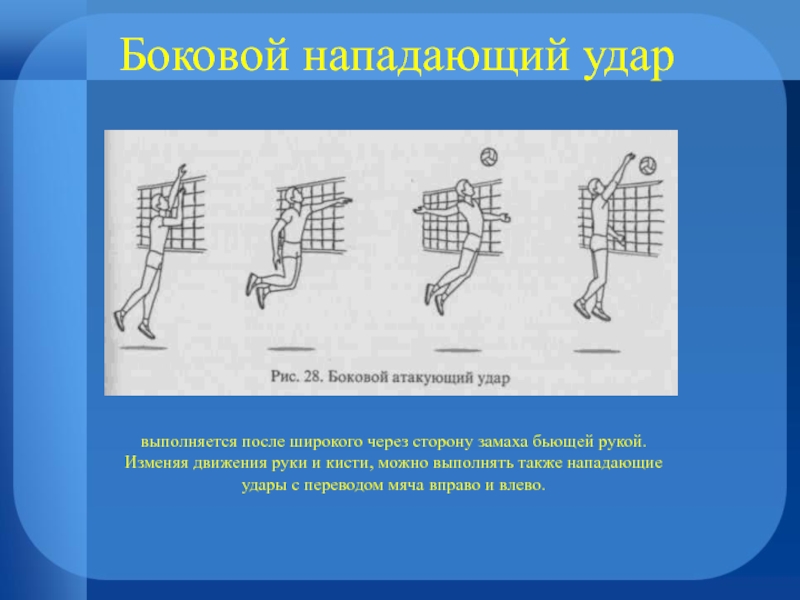 Боковой нападающий удар

Рис. 28. Боковой атакующий удар

выполняется после широкого через сторону замаха бьющей рукой. Изменяя движения руки и кисти, можно выполнять также нападающие удары с переводом мяча вправо и влево.